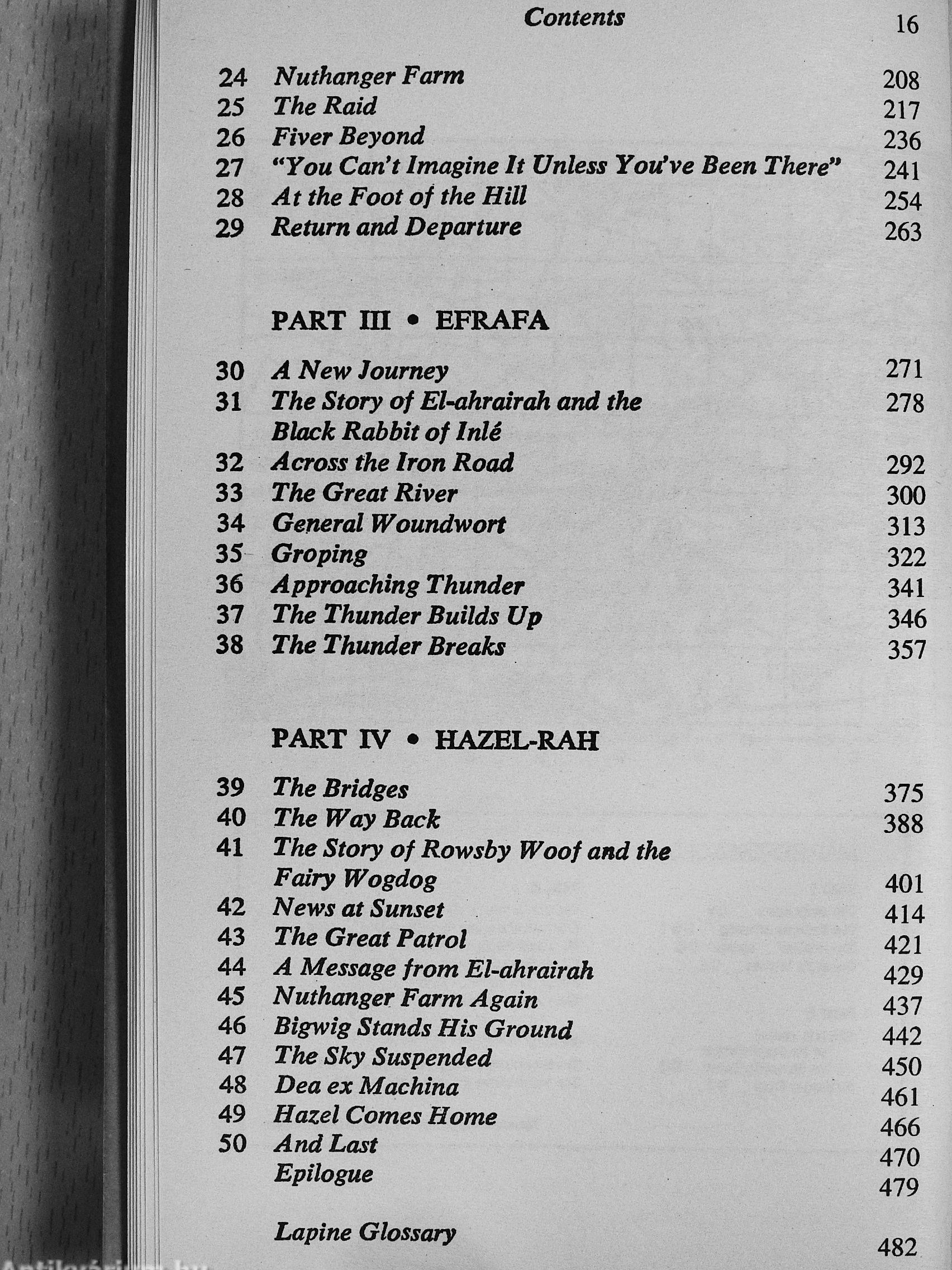 Contents 16

24 Nuthanger Farm 208
25 The Raid 217
26 Fiver Beyond 236
27 "You Can't Imagine It Unless You've Been There" 241
28 At the Foot of the Hill 254
29 Return and Departure 263

PART III • EFRAFA

30 A New Journey 271
31 The Story of El-ahrairah and the Black Rabbit of Inlé 278
32 Across the Iron Road 292
33 The Great River 300
34 General Woundwort 313
35 Groping 322
36 Approaching Thunder 341
37 The Thunder Builds Up 346
38 The Thunder Breaks 357

PART IV • HAZEL-RAH

39 The Bridges 375
40 The Way Back 388
41 The Story of Rowsby Woof and the Fairy Wogdog 401
42 News at Sunset 414
43 The Great Patrol 421
44 A Message from El-ahrairah 429
45 Nuthanger Farm Again 437
46 Bigwig Stands His Ground 442
47 The Sky Suspended 450
48 Dea ex Machina 461
49 Hazel Comes Home 466
50 And Last 470
Epilogue 479

Lapine Glossary 482

Antikvárium.hu